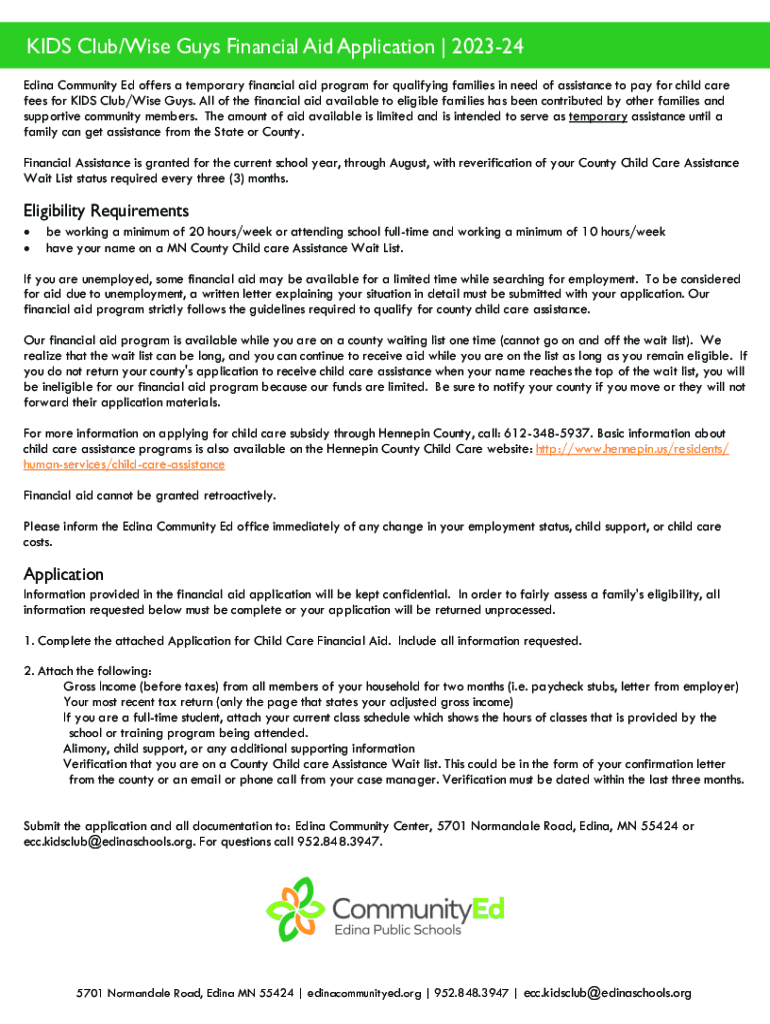 KIDS Club/Wise Guys Financial Aid Application | 2023-24

Edina Community Ed offers a temporary financial aid program for qualifying families in need of assistance to pay for child care fees for KIDS Club/Wise Guys. All of the financial aid available to eligible families has been contributed by other families and supportive community members. The amount of aid available is limited and is intended to serve as temporary assistance until a family can get assistance from the State or County.

Financial Assistance is granted for the current school year, through August, with reverification of your County Child Care Assistance Wait List status required every three (3) months.

Eligibility Requirements
• be working a minimum of 20 hours/week or attending school full-time and working a minimum of 10 hours/week
• have your name on a MN County Child care Assistance Wait List.

If you are unemployed, some financial aid may be available for a limited time while searching for employment. To be considered for aid due to unemployment, a written letter explaining your situation in detail must be submitted with your application. Our financial aid program strictly follows the guidelines required to qualify for county child care assistance.

Our financial aid program is available while you are on a county waiting list one time (cannot go on and off the wait list). We realize that the wait list can be long, and you can continue to receive aid while you are on the list as long as you remain eligible. If you do not return your county's application to receive child care assistance when your name reaches the top of the wait list, you will be ineligible for our financial aid program because our funds are limited. Be sure to notify your county if you move or they will not forward their application materials.

For more information on applying for child care subsidy through Hennepin County, call: 612-348-5937. Basic information about child care assistance programs is also available on the Hennepin County Child Care website: http://www.hennepin.us/residents/human-services/child-care-assistance

Financial aid cannot be granted retroactively.

Please inform the Edina Community Ed office immediately of any change in your employment status, child support, or child care costs.

Application
Information provided in the financial aid application will be kept confidential. In order to fairly assess a family's eligibility, all information requested below must be complete or your application will be returned unprocessed.

1. Complete the attached Application for Child Care Financial Aid. Include all information requested.

2. Attach the following:
Gross Income (before taxes) from all members of your household for two months (i.e. paycheck stubs, letter from employer)
Your most recent tax return (only the page that states your adjusted gross income)
If you are a full-time student, attach your current class schedule which shows the hours of classes that is provided by the school or training program being attended.
Alimony, child support, or any additional supporting information
Verification that you are on a County Child care Assistance Wait list. This could be in the form of your confirmation letter from the county or an email or phone call from your case manager. Verification must be dated within the last three months.

Submit the application and all documentation to: Edina Community Center, 5701 Normandale Road, Edina, MN 55424 or ecc.kidsclub@edinaschools.org. For questions call 952.848.3947.

CommunityEd
Edina Public Schools

5701 Normandale Road, Edina MN 55424 | edinacommunityed.org | 952.848.3947 | ecc.kidsclub@edinaschools.org